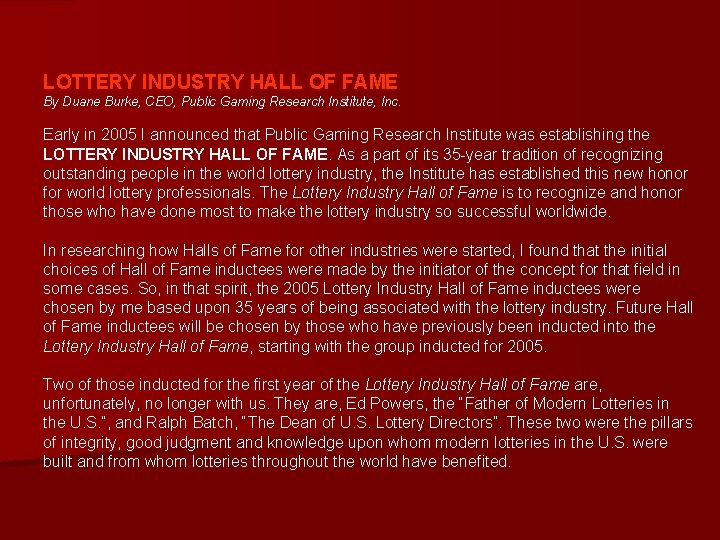 LOTTERY INDUSTRY HALL OF FAME
By Duane Burke, CEO, Public Gaming Research Institute, Inc.

Early in 2005 I announced that Public Gaming Research Institute was establishing the LOTTERY INDUSTRY HALL OF FAME. As a part of its 35-year tradition of recognizing outstanding people in the world lottery industry, the Institute has established this new honor for world lottery professionals. The Lottery Industry Hall of Fame is to recognize and honor those who have done most to make the lottery industry so successful worldwide.

In researching how Halls of Fame for other industries were started, I found that the initial choices of Hall of Fame inductees were made by the initiator of the concept for that field in some cases. So, in that spirit, the 2005 Lottery Industry Hall of Fame inductees were chosen by me based upon 35 years of being associated with the lottery industry. Future Hall of Fame inductees will be chosen by those who have previously been inducted into the Lottery Industry Hall of Fame, starting with the group inducted for 2005.

Two of those inducted for the first year of the Lottery Industry Hall of Fame are, unfortunately, no longer with us. They are, Ed Powers, the "Father of Modern Lotteries in the U.S.", and Ralph Batch, "The Dean of U.S. Lottery Directors". These two were the pillars of integrity, good judgment and knowledge upon whom modern lotteries in the U.S. were built and from whom lotteries throughout the world have benefited.